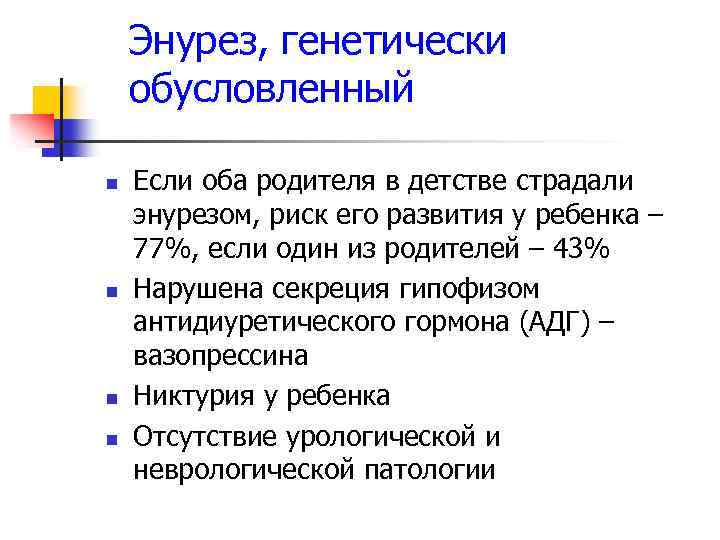 Энурез, генетически обусловленный

- Если оба родителя в детстве страдали энурезом, риск его развития у ребенка – 77%, если один из родителей – 43%
- Нарушена секреция гипофизом антидиуретического гормона (АДГ) – вазопрессина
- Никтурия у ребенка
- Отсутствие урологической и неврологической патологии